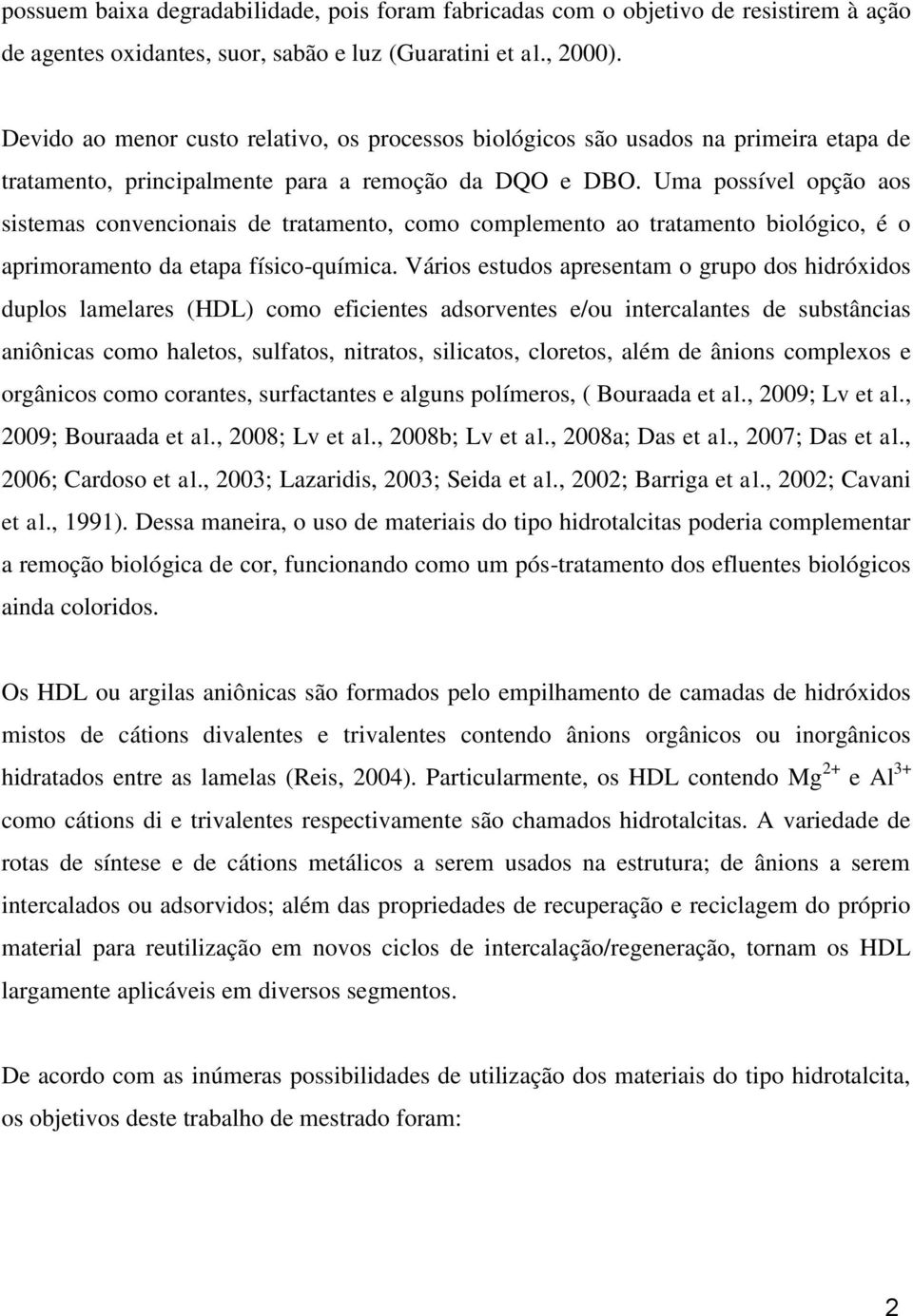 possuem baixa degradabilidade, pois foram fabricadas com o objetivo de resistirem à ação de agentes oxidantes, suor, sabão e luz (Guaratini et al., 2000).

Devido ao menor custo relativo, os processos biológicos são usados na primeira etapa de tratamento, principalmente para a remoção da DQO e DBO. Uma possível opção aos sistemas convencionais de tratamento, como complemento ao tratamento biológico, é o aprimoramento da etapa físico-química. Vários estudos apresentam o grupo dos hidróxidos duplos lamelares (HDL) como eficientes adsorventes e/ou intercalantes de substâncias aniônicas como haletos, sulfatos, nitratos, silicatos, cloretos, além de ânions complexos e orgânicos como corantes, surfactantes e alguns polímeros, ( Bouraada et al., 2009; Lv et al., 2009; Bouraada et al., 2008; Lv et al., 2008b; Lv et al., 2008a; Das et al., 2007; Das et al., 2006; Cardoso et al., 2003; Lazaridis, 2003; Seida et al., 2002; Barriga et al., 2002; Cavani et al., 1991). Dessa maneira, o uso de materiais do tipo hidrotalcitas poderia complementar a remoção biológica de cor, funcionando como um pós-tratamento dos efluentes biológicos ainda coloridos.

Os HDL ou argilas aniônicas são formados pelo empilhamento de camadas de hidróxidos mistos de cátions divalentes e trivalentes contendo ânions orgânicos ou inorgânicos hidratados entre as lamelas (Reis, 2004). Particularmente, os HDL contendo $Mg^{2+}$ e $Al^{3+}$ como cátions di e trivalentes respectivamente são chamados hidrotalcitas. A variedade de rotas de síntese e de cátions metálicos a serem usados na estrutura; de ânions a serem intercalados ou adsorvidos; além das propriedades de recuperação e reciclagem do próprio material para reutilização em novos ciclos de intercalação/regeneração, tornam os HDL largamente aplicáveis em diversos segmentos.

De acordo com as inúmeras possibilidades de utilização dos materiais do tipo hidrotalcita, os objetivos deste trabalho de mestrado foram:

2